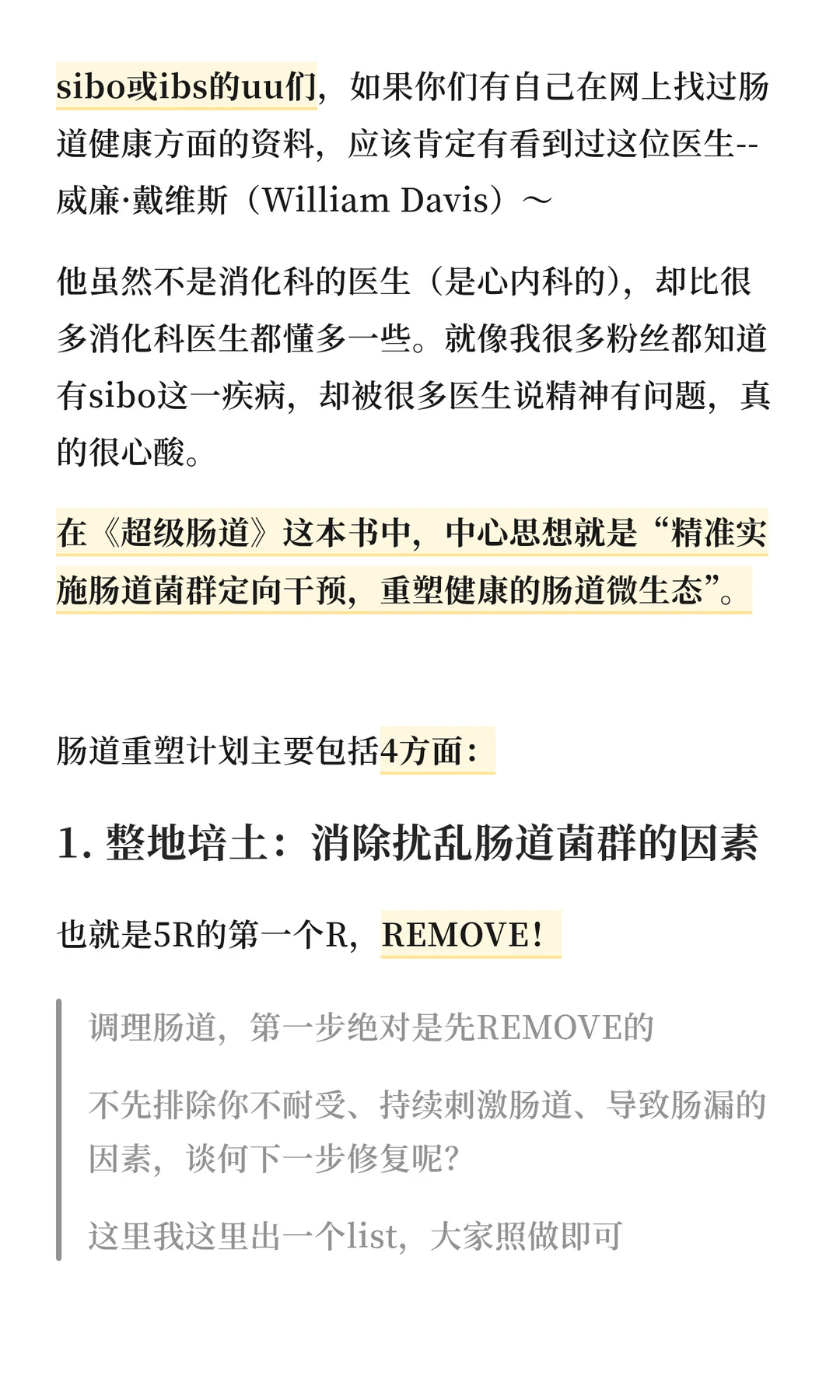 sibo或ibs的uu们，如果你们有自己在网上找过肠道健康方面的资料，应该肯定有看到过这位医生--威廉·戴维斯（William Davis）～

他虽然不是消化科的医生（是心内科的），却比很多消化科医生都懂多一些。就像我很多粉丝都知道有sibo这一疾病，却被很多医生说精神有问题，真的很心酸。

在《超级肠道》这本书中，中心思想就是“精准实施肠道菌群定向干预，重塑健康的肠道微生态”。

肠道重塑计划主要包括4方面：

1. 整地培土：消除扰乱肠道菌群的因素

也就是5R的第一个R，REMOVE!

调理肠道，第一步绝对是先REMOVE的

不先排除你不耐受、持续刺激肠道、导致肠漏的因素，谈何下一步修复呢？

这里我这里出一个list，大家照做即可